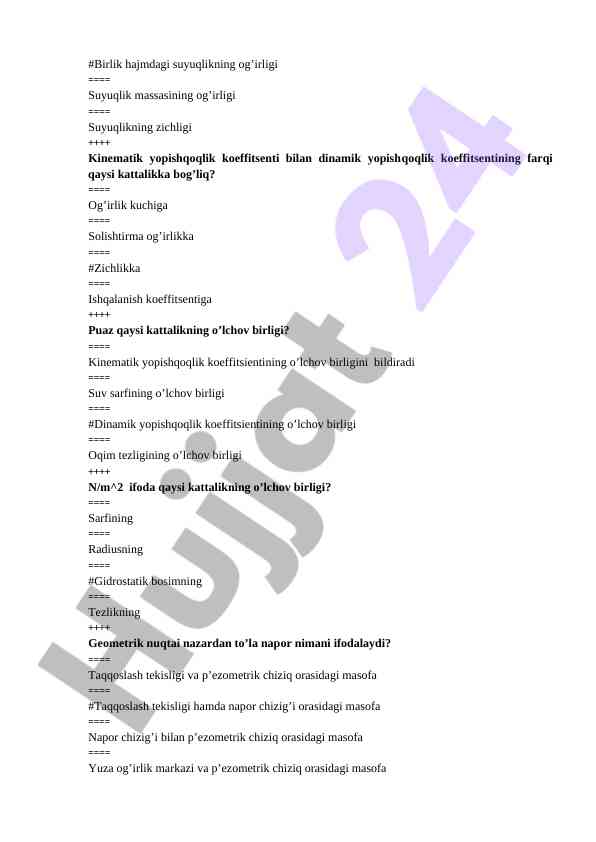 #Birlik hajmdagi suyuqlikning og’irligi
====
Suyuqlik massasining og’irligi
====
Suyuqlikning zichligi
++++
**Kinematik yopishqoqlik koeffitsenti bilan dinamik yopishqoqlik koeffitsentining farqi qaysi kattalikka bog’liq?**
====
Og’irlik kuchiga
====
Solishtirma og’irlikka
====
#Zichlikka
====
Ishqalanish koeffitsentiga
++++
**Puaz qaysi kattalikning o’lchov birligi?**
====
Kinematik yopishqoqlik koeffitsientining o’lchov birligini bildiradi
====
Suv sarfining o’lchov birligi
====
#Dinamik yopishqoqlik koeffitsientining o’lchov birligi
====
Oqim tezligining o’lchov birligi
++++
**N/m^2 ifoda qaysi kattalikning o’lchov birligi?**
====
Sarfining
====
Radiusning
====
#Gidrostatik bosimning
====
Tezlikning
++++
**Geometrik nuqtai nazardan to’la napor nimani ifodalaydi?**
====
Taqqoslash tekisligi va p’ezometrik chiziq orasidagi masofa
====
#Taqqoslash tekisligi hamda napor chizig’i orasidagi masofa
====
Napor chizig’i bilan p’ezometrik chiziq orasidagi masofa
====
Yuza og’irlik markazi va p’ezometrik chiziq orasidagi masofa

Hujjat 24